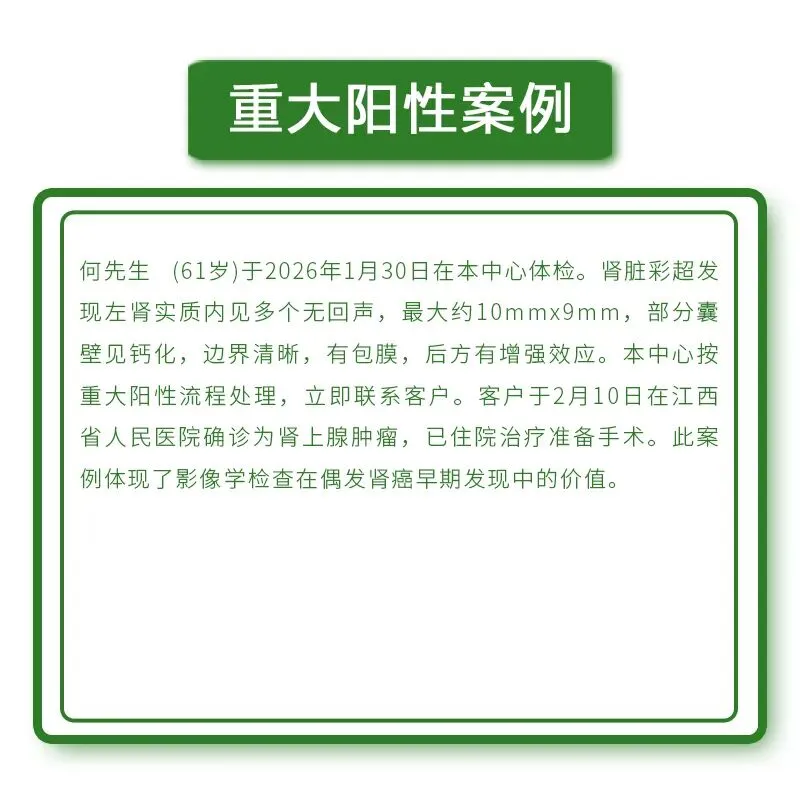 重大阳性案例

何先生 (61岁)于2026年1月30日在本中心体检。肾脏彩超发现左肾实质内见多个无回声，最大约10mmx9mm，部分囊壁见钙化，边界清晰，有包膜，后方有增强效应。本中心按重大阳性流程处理，立即联系客户。客户于2月10日在江西省人民医院确诊为肾上腺肿瘤，已住院治疗准备手术。此案例体现了影像学检查在偶发肾癌早期发现中的价值。